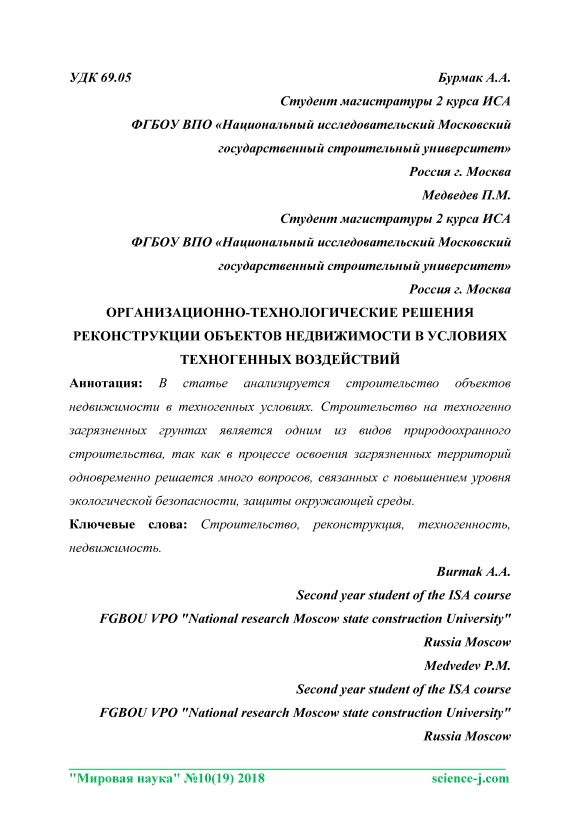 УДК 69.05

Бурмак А.А.
Студент магистратуры 2 курса ИСА
ФГБОУ ВПО «Национальный исследовательский Московский государственный строительный университет»
Россия г. Москва
Медведев П.М.
Студент магистратуры 2 курса ИСА
ФГБОУ ВПО «Национальный исследовательский Московский государственный строительный университет»
Россия г. Москва

ОРГАНИЗАЦИОННО-ТЕХНОЛОГИЧЕСКИЕ РЕШЕНИЯ РЕКОНСТРУКЦИИ ОБЪЕКТОВ НЕДВИЖИМОСТИ В УСЛОВИЯХ ТЕХНОГЕННЫХ ВОЗДЕЙСТВИЙ

Аннотация: В статье анализируется строительство объектов недвижимости в техногенных условиях. Строительство на техногенно загрязненных грунтах является одним из видов природоохранного строительства, так как в процессе освоения загрязненных территорий одновременно решается много вопросов, связанных с повышением уровня экологической безопасности, защиты окружающей среды.

Ключевые слова: Строительство, реконструкция, техногенность, недвижимость.

Burmak A.A.
Second year student of the ISA course
FGBOU VPO "National research Moscow state construction University"
Russia Moscow
Medvedev P.M.
Second year student of the ISA course
FGBOU VPO "National research Moscow state construction University"
Russia Moscow

"Мировая наука" №10(19) 2018 science-j.com